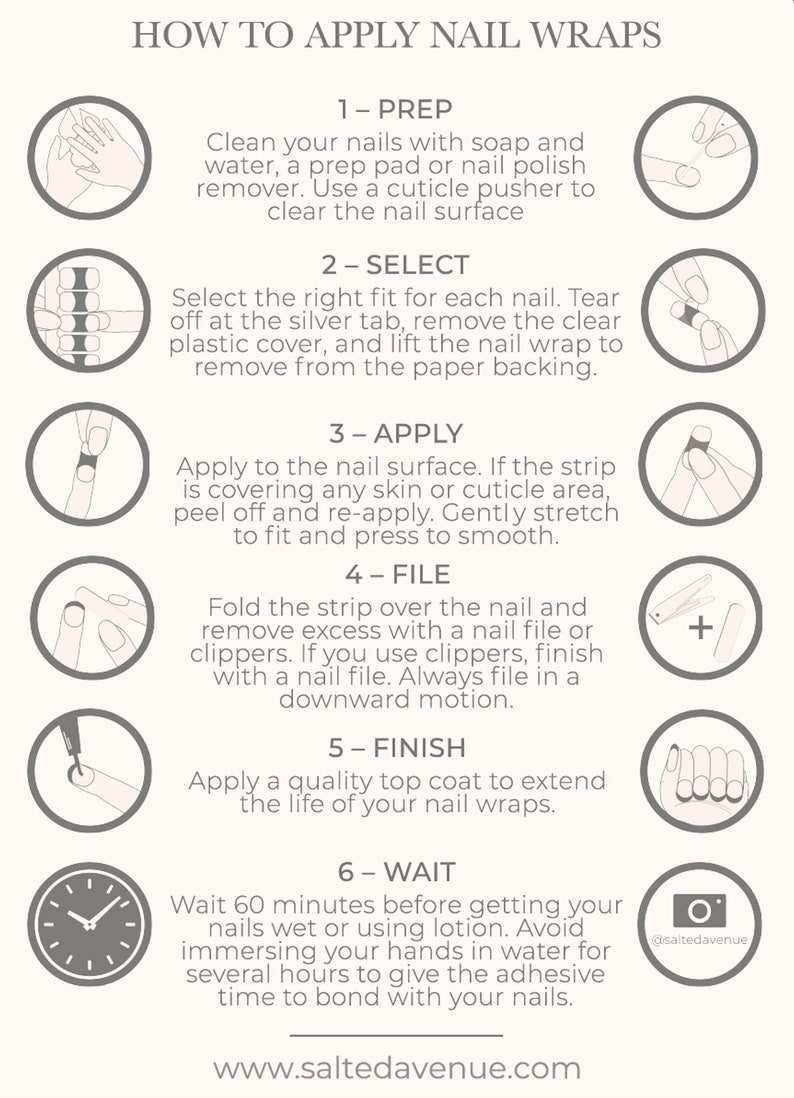 HOW TO APPLY NAIL WRAPS

1 – PREP

Clean your nails with soap and water, a prep pad or nail polish remover. Use a cuticle pusher to clear the nail surface

2 – SELECT

Select the right fit for each nail. Tear off at the silver tab, remove the clear plastic cover, and lift the nail wrap to remove from the paper backing.

3 – APPLY

Apply to the nail surface. If the strip is covering any skin or cuticle area, peel off and re-apply. Gently stretch to fit and press to smooth.

4 – FILE

Fold the strip over the nail and remove excess with a nail file or clippers. If you use clippers, finish with a nail file. Always file in a downward motion.

+

5 – FINISH

Apply a quality top coat to extend the life of your nail wraps.

6 – WAIT

Wait 60 minutes before getting your nails wet or using lotion. Avoid immersing your hands in water for several hours to give the adhesive time to bond with your nails.

@saltedavenue

www.saltedavenue.com